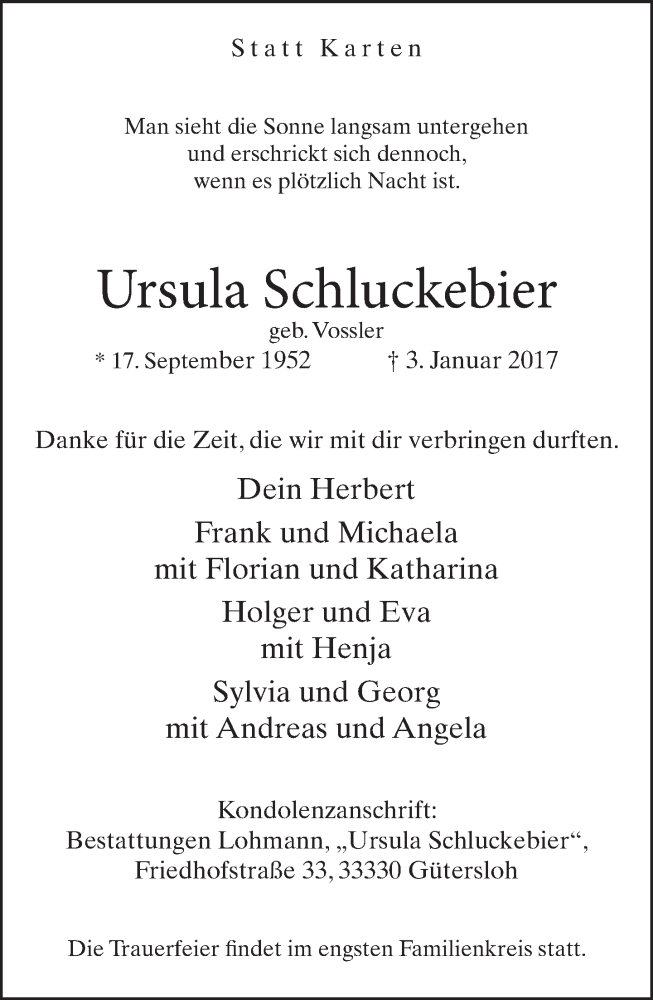 Statt Karten

Man sieht die Sonne langsam untergehen
und erschrickt sich dennoch,
wenn es plötzlich Nacht ist.

Ursula Schluckebier

geb. Vossler

* 17. September 1952 † 3. Januar 2017

Danke für die Zeit, die wir mit dir verbringen durften.

Dein Herbert

Frank und Michaela
mit Florian und Katharina

Holger und Eva
mit Henja

Sylvia und Georg
mit Andreas und Angela

Kondolenzanschrift:
Bestattungen Lohmann, „Ursula Schluckebier“,
Friedhofstraße 33, 33330 Gütersloh

Die Trauerfeier findet im engsten Familienkreis statt.